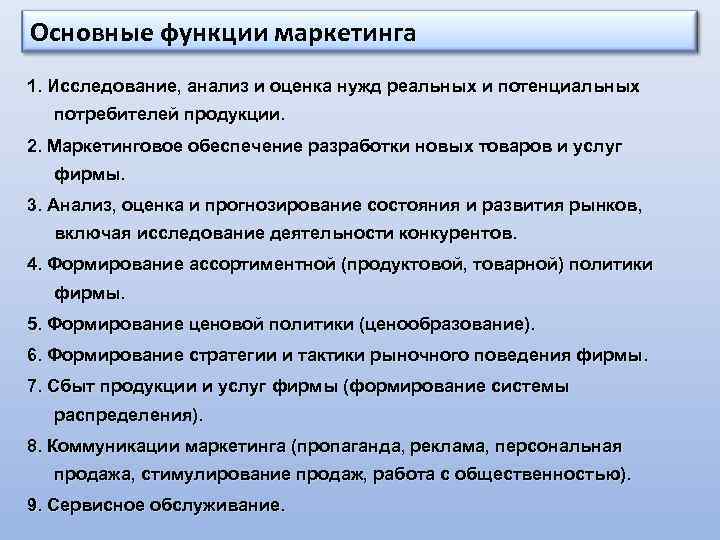 Основные функции маркетинга

1. Исследование, анализ и оценка нужд реальных и потенциальных потребителей продукции.

2. Маркетинговое обеспечение разработки новых товаров и услуг фирмы.

3. Анализ, оценка и прогнозирование состояния и развития рынков, включая исследование деятельности конкурентов.

4. Формирование ассортиментной (продуктовой, товарной) политики фирмы.

5. Формирование ценовой политики (ценообразование).

6. Формирование стратегии и тактики рыночного поведения фирмы.

7. Сбыт продукции и услуг фирмы (формирование системы распределения).

8. Коммуникации маркетинга (пропаганда, реклама, персональная продажа, стимулирование продаж, работа с общественностью).

9. Сервисное обслуживание.